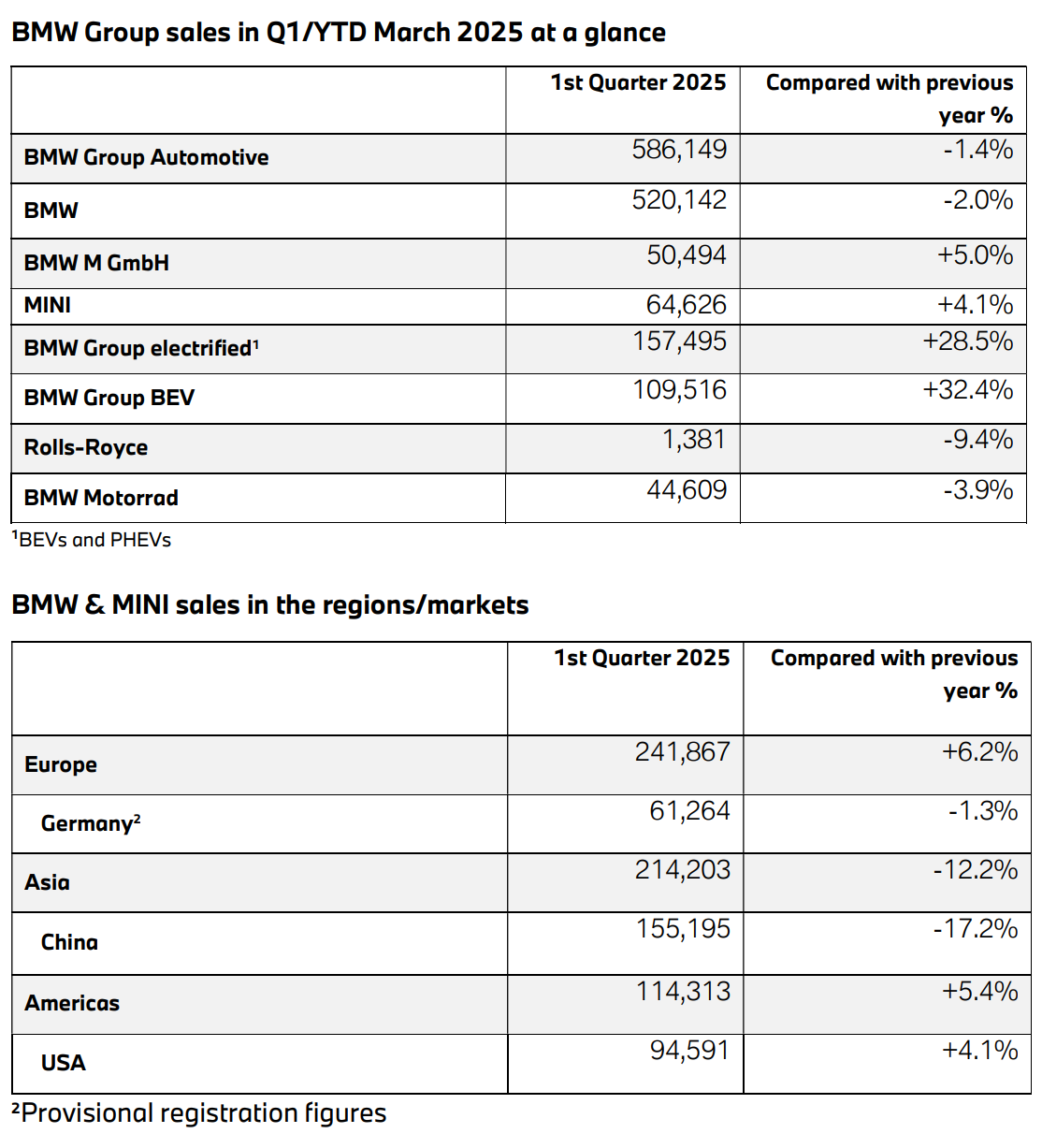 BMW Group sales in Q1/YTD March 2025 at a glance

| | 1st Quarter 2025 | Compared with previous year % |
|---|---|---|
| BMW Group Automotive | 586,149 | -1.4% |
| BMW | 520,142 | -2.0% |
| BMW M GmbH | 50,494 | +5.0% |
| MINI | 64,626 | +4.1% |
| BMW Group electrified¹ | 157,495 | +28.5% |
| BMW Group BEV | 109,516 | +32.4% |
| Rolls-Royce | 1,381 | -9.4% |
| BMW Motorrad | 44,609 | -3.9% |

¹BEVs and PHEVs

BMW & MINI sales in the regions/markets

| | 1st Quarter 2025 | Compared with previous year % |
|---|---|---|
| Europe | 241,867 | +6.2% |
| Germany² | 61,264 | -1.3% |
| Asia | 214,203 | -12.2% |
| China | 155,195 | -17.2% |
| Americas | 114,313 | +5.4% |
| USA | 94,591 | +4.1% |

²Provisional registration figures